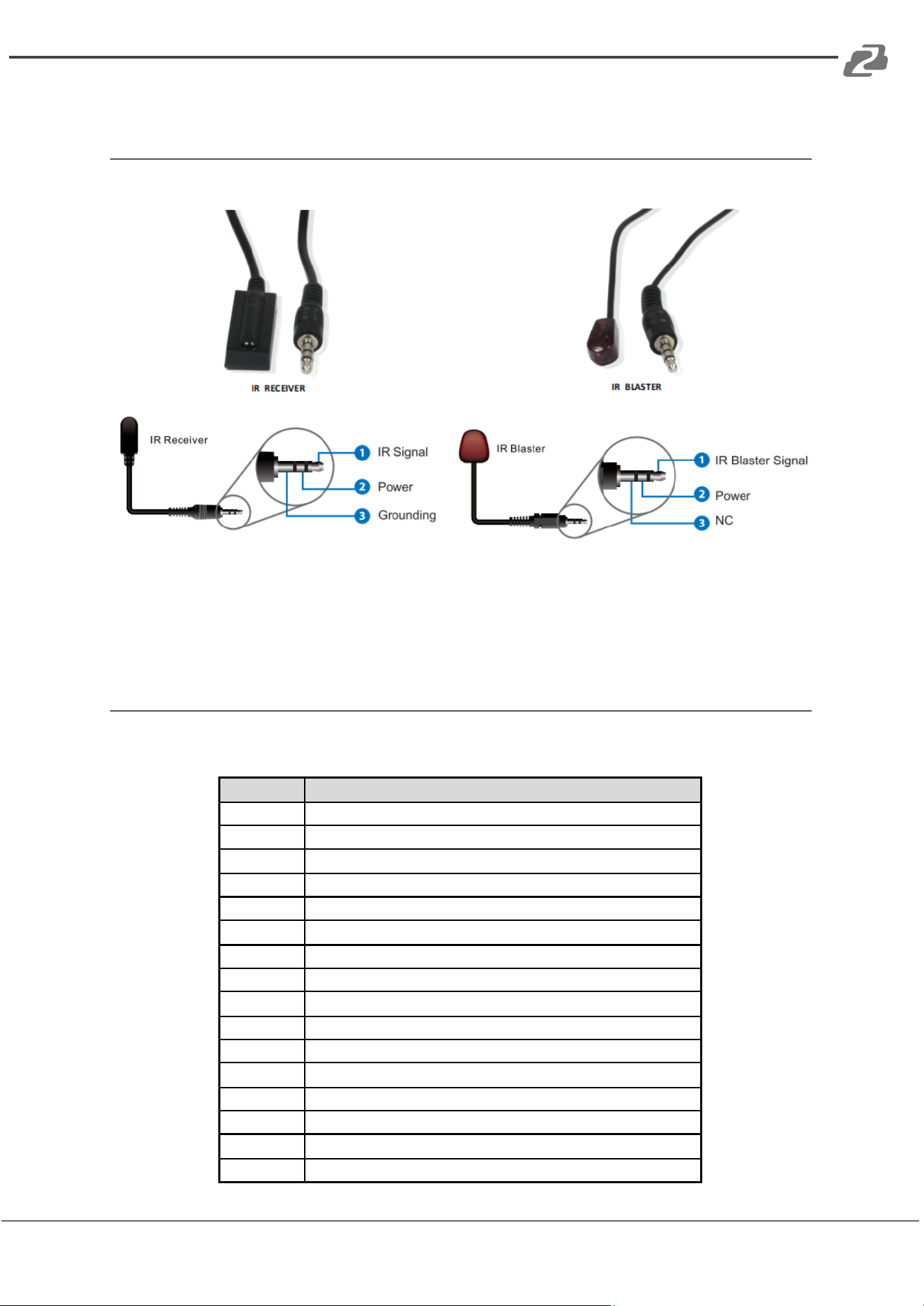 IR RECEIVER

IR BLASTER

IR Receiver

1 IR Signal

2 Power

3 Grounding

IR Blaster

1 IR Blaster Signal

2 Power

3 NC